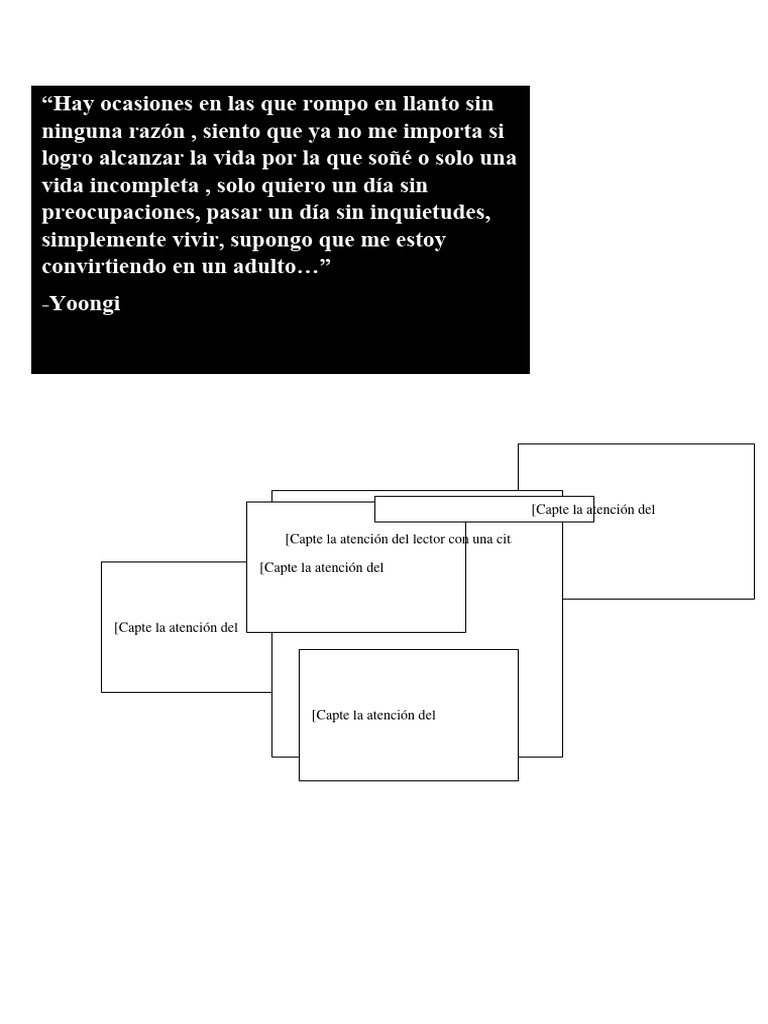 "Hay ocasiones en las que rompo en llanto sin ninguna razón , siento que ya no me importa si logro alcanzar la vida por la que soñé o solo una vida incompleta , solo quiero un día sin preocupaciones, pasar un día sin inquietudes, simplemente vivir, supongo que me estoy convirtiendo en un adulto…"

-Yoongi

[Capte la atención del

[Capte la atención del lector con una cit

[Capte la atención del

[Capte la atención del

[Capte la atención del